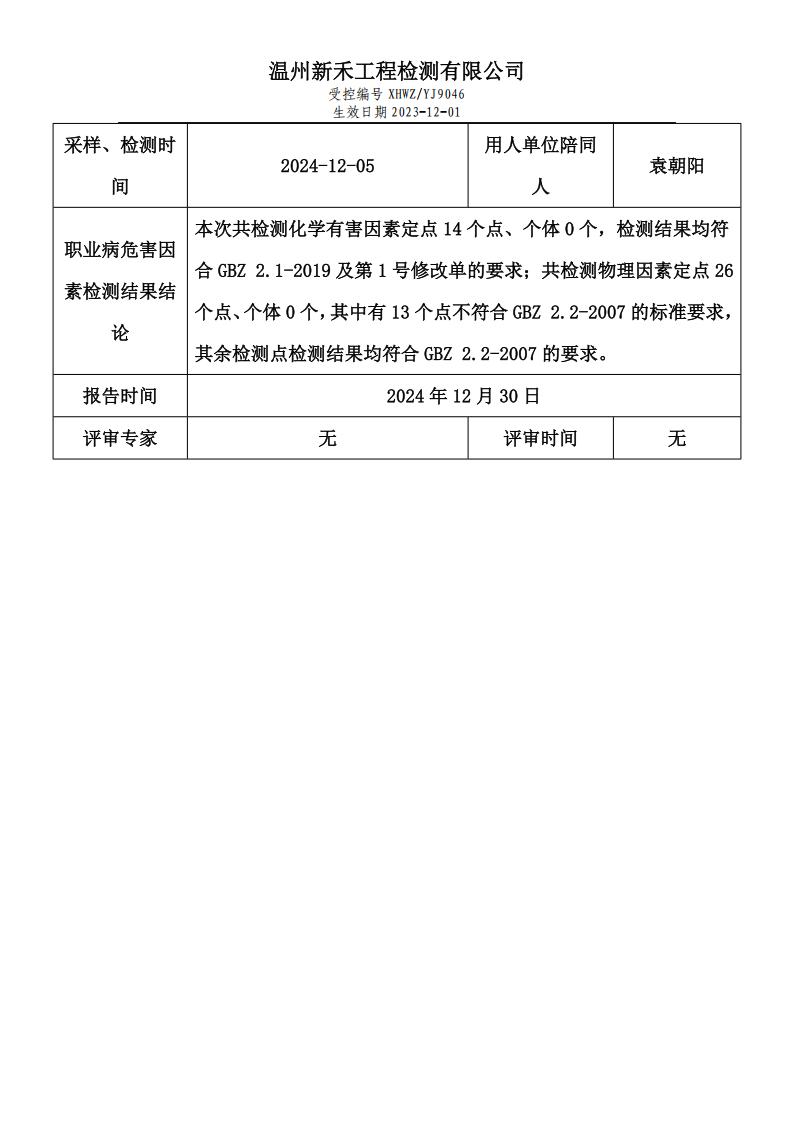 温州新禾工程检测有限公司
受控编号 XHWZ/YJ9046
生效日期 2023-12-01

| 采样、检测时间 | 2024-12-05 | 用人单位陪同人 | 袁朝阳 |
|---|---|---|---|
| 职业病危害因素检测结果结论 | 本次共检测化学有害因素定点 14 个点、个体 0 个，检测结果均符合 GBZ 2.1-2019 及第 1 号修改单的要求；共检测物理因素定点 26 个点、个体 0 个，其中有 13 个点不符合 GBZ 2.2-2007 的标准要求，其余检测点检测结果均符合 GBZ 2.2-2007 的要求。 | | |
| 报告时间 | 2024 年 12 月 30 日 | | |
| 评审专家 | 无 | 评审时间 | 无 |